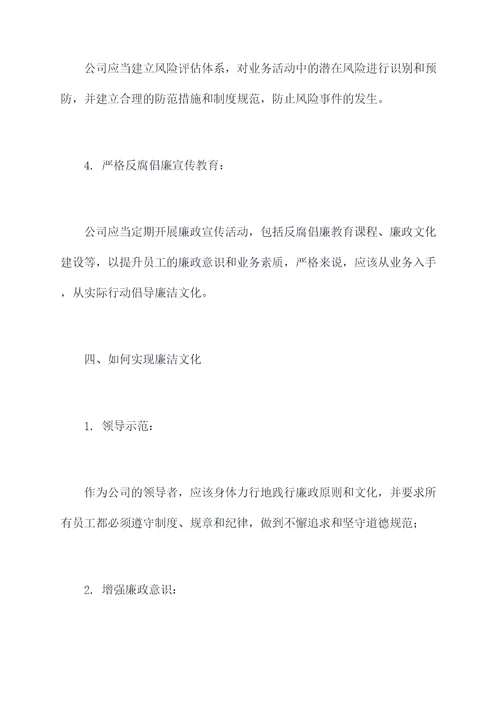 公司应当建立风险评估体系，对业务活动中的潜在风险进行识别和预防，并建立合理的防范措施和制度规范，防止风险事件的发生。

4. 严格反腐倡廉宣传教育：

公司应当定期开展廉政宣传活动，包括反腐倡廉教育课程、廉政文化建设等，以提升员工的廉政意识和业务素质，严格来说，应该从业务入手，从实际行动倡导廉洁文化。

四、如何实现廉洁文化

1. 领导示范：

作为公司的领导者，应该身体力行地践行廉政原则和文化，并要求所有员工都必须遵守制度、规章和纪律，做到不懈追求和坚守道德规范；

2. 增强廉政意识：